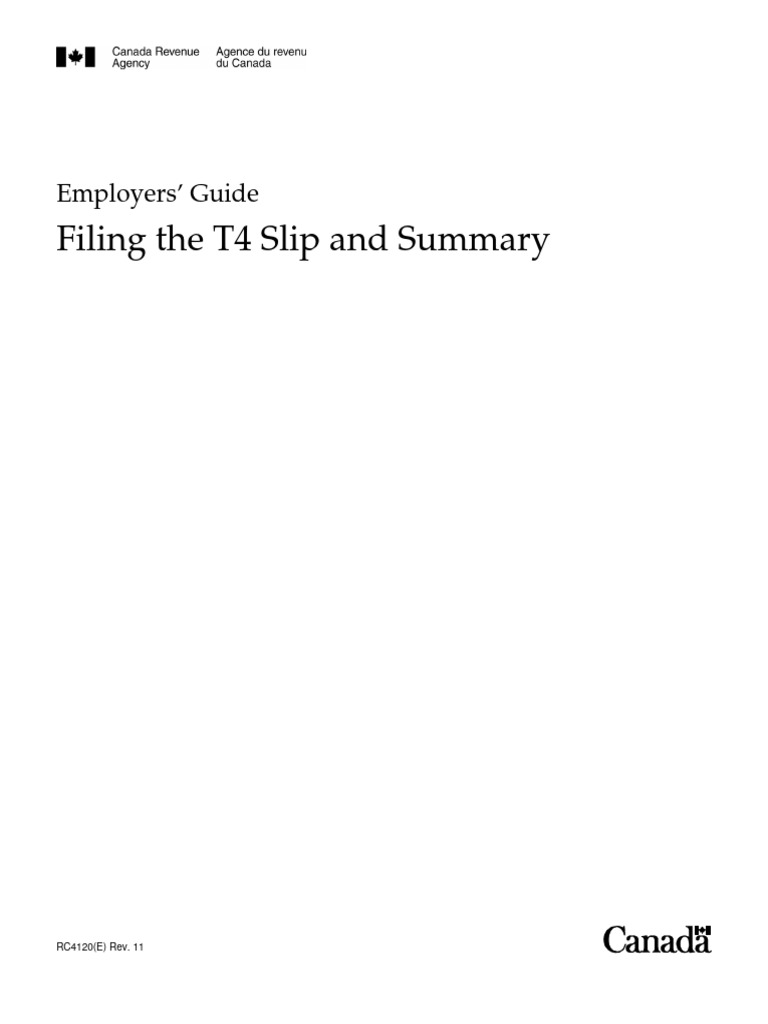 Canada Revenue Agency
Agence du revenu du Canada

Employers' Guide

Filing the T4 Slip and Summary

RC4120(E) Rev. 11

Canada